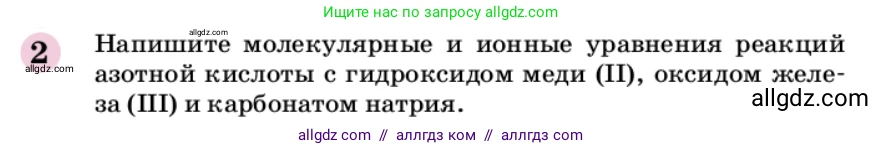 Ищите нас по запросу allgdz.com

allgdz.com

2 allgdz.com

Напишите молекулярные и ионные уравнения реакций азотной кислоты с гидроксидом меди (II), оксидом железа (III) и карбонатом натрия.

allgdz.com

allgdz com // аллгдз ком // аллгдз com